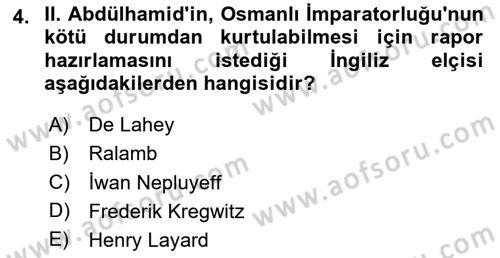 4. II. Abdülhamid'in, Osmanlı İmparatorluğu'nun kötü durumdan kurtulabilmesi için rapor hazırlamasını istediği İngiliz elçisi aşağıdakilerden hangisidir?

A) De Lahey
B) Ralamb
C) İwan Nepluyeff
D) Frederik Kregwitz
E) Henry Layard

www.aofsoru.com